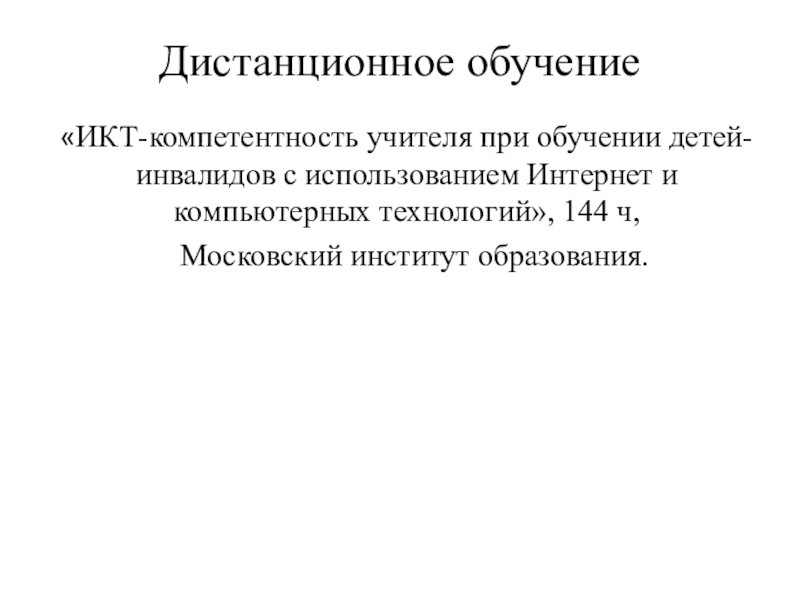 Дистанционное обучение

«ИКТ-компетентность учителя при обучении детей-инвалидов с использованием Интернет и компьютерных технологий», 144 ч,

Московский институт образования.